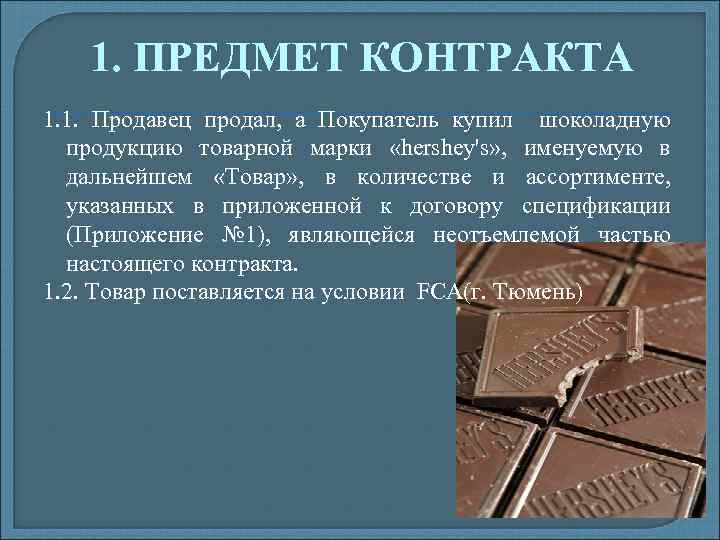 1. ПРЕДМЕТ КОНТРАКТА

1.1. Продавец продал, а Покупатель купил шоколадную продукцию товарной марки «hershey's», именуемую в дальнейшем «Товар», в количестве и ассортименте, указанных в приложенной к договору спецификации (Приложение №1), являющейся неотъемлемой частью настоящего контракта.
1.2. Товар поставляется на условии FCA(г. Тюмень)

HERSHEY'S
HERSHEY'S
HERSHEY'S
HERSHEY'S